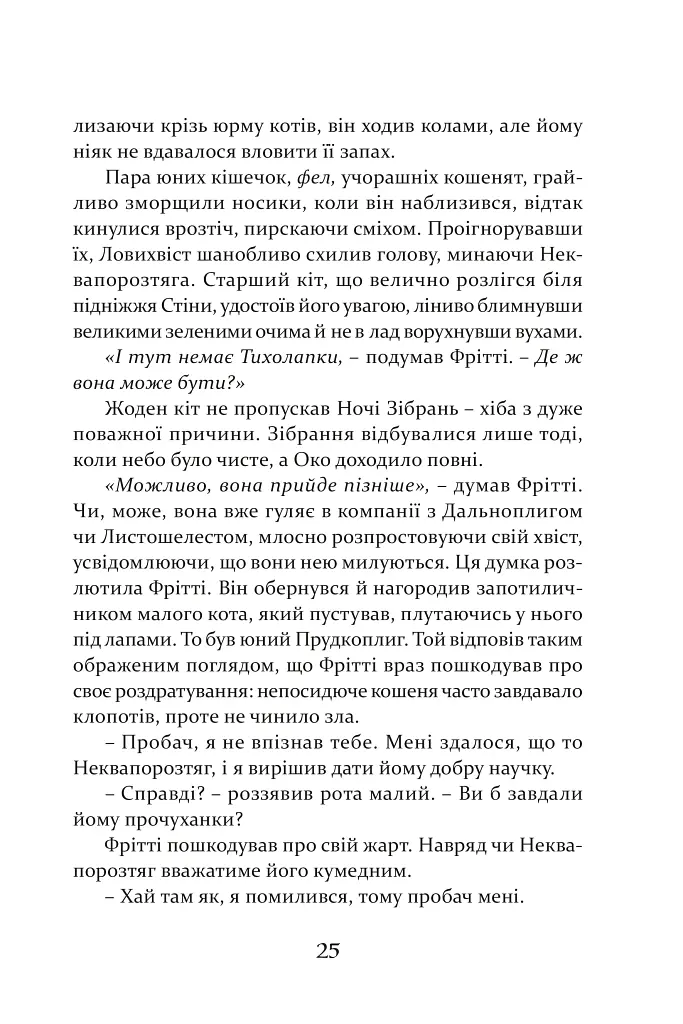 лизаючи крізь юрму котів, він ходив колами, але йому ніяк не вдавалося вловити її запах.

Пара юних кішечок, фел, учорашніх кошенят, грайливо зморщили носики, коли він наблизився, відтак кинулися врозтіч, пирскаючи сміхом. Проігнорувавши їх, Ловихвіст шанобливо схилив голову, минаючи Неквапорозтяга. Старший кіт, що велично розлігся біля підніжжя Стіни, удостоїв його увагою, ліниво блимнувши великими зеленими очима й не в лад ворухнувши вухами.

«І тут немає Тихолапки, – подумав Фрітті. – Де ж вона може бути?»

Жоден кіт не пропускав Ночі Зібрань – хіба з дуже поважної причини. Зібрання відбувалися лише тоді, коли небо було чисте, а Око доходило повні.

«Можливо, вона прийде пізніше», – думав Фрітті. Чи, може, вона вже гуляє в компанії з Дальноплигом чи Листошелестом, млосно розпростовуючи свій хвіст, усвідомлюючи, що вони нею милуються. Ця думка розлютила Фрітті. Він обернувся й нагородив запотиличником малого кота, який пустував, плутаючись у нього під лапами. То був юний Прудкоплиг. Той відповів таким ображеним поглядом, що Фрітті враз пошкодував про своє роздратування: непосидюче кошеня часто завдавало клопотів, проте не чинило зла.

– Пробач, я не впізнав тебе. Мені здалося, що то Неквапорозтяг, і я вирішив дати йому добру научку.

– Справді? – роззявив рота малий. – Ви б завдали йому прочуханки?

Фрітті пошкодував про свій жарт. Навряд чи Неквапорозтяг вважатиме його кумедним.

– Хай там як, я помилився, тому пробач мені.

25